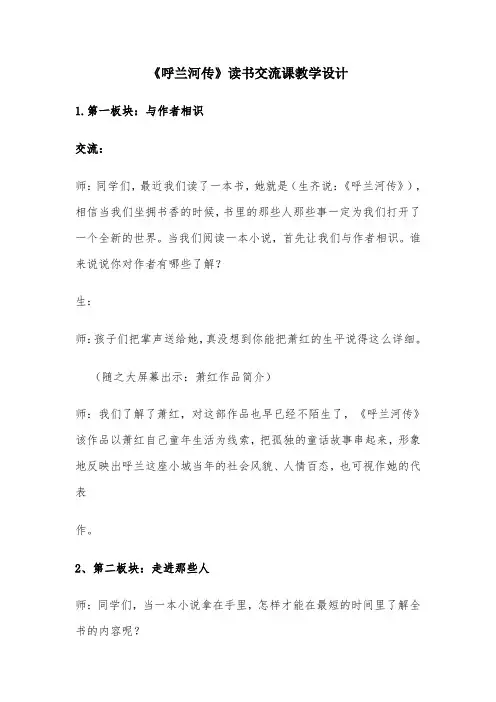 《呼兰河传》读书交流课教学设计

1.第一板块：与作者相识

交流：

师：同学们，最近我们读了一本书，她就是（生齐说：《呼兰河传》），相信当我们坐拥书香的时候，书里的那些人那些事一定为我们打开了一个全新的世界。当我们阅读一本小说，首先让我们与作者相识。谁来说说你对作者有哪些了解？

生：

师：孩子们把掌声送给她，真没想到你能把萧红的生平说得这么详细。

（随之大屏幕出示：萧红作品简介）

师：我们了解了萧红，对这部作品也早已经不陌生了，《呼兰河传》该作品以萧红自己童年生活为线索，把孤独的童话故事串起来，形象地反映出呼兰这座小城当年的社会风貌、人情百态，也可视作她的代表

作。

2、第二板块：走进那些人

师：同学们，当一本小说拿在手里，怎样才能在最短的时间里了解全书的内容呢？